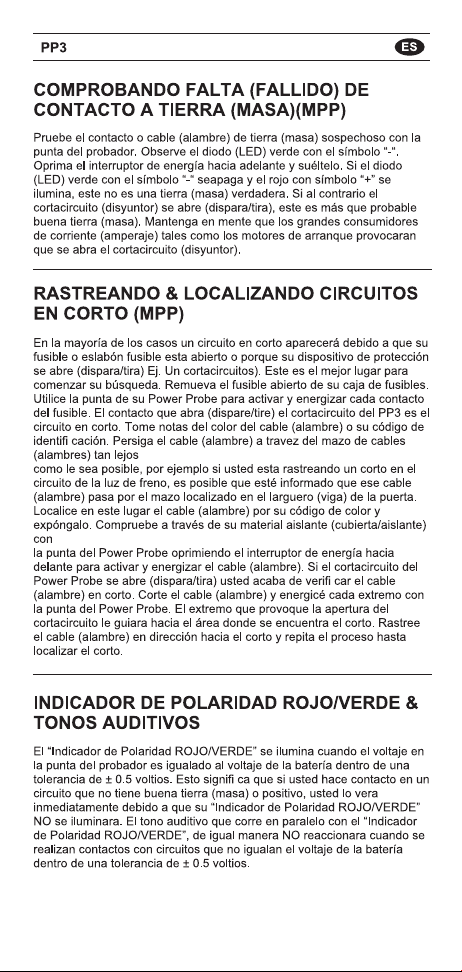 PP3

ES

COMPROBANDO FALTA (FALLIDO) DE CONTACTO A TIERRA (MASA)(MPP)

Pruebe el contacto o cable (alambre) de tierra (masa) sospechoso con la punta del probador. Observe el diodo (LED) verde con el símbolo "-". Oprima el interruptor de energía hacia adelante y suéltelo. Si el diodo (LED) verde con el símbolo "-" seapaga y el rojo con símbolo "+" se ilumina, este no es una tierra (masa) verdadera. Si al contrario el cortacircuito (disyuntor) se abre (dispara/tira), este es más que probable buena tierra (masa). Mantenga en mente que los grandes consumidores de corriente (amperaje) tales como los motores de arranque provocaran que se abra el cortacircuito (disyuntor).

RASTREANDO & LOCALIZANDO CIRCUITOS EN CORTO (MPP)

En la mayoría de los casos un circuito en corto aparecerá debido a que su fusible o eslabón fusible esta abierto o porque su dispositivo de protección se abre (dispara/tira) Ej. Un cortacircuitos). Este es el mejor lugar para comenzar su búsqueda. Remueva el fusible abierto de su caja de fusibles. Utilice la punta de su Power Probe para activar y energizar cada contacto del fusible. El contacto que abra (dispare/tire) el cortacircuito del PP3 es el circuito en corto. Tome notas del color del cable (alambre) o su código de identifi cación. Persiga el cable (alambre) a travez del mazo de cables (alambres) tan lejos
como le sea posible, por ejemplo si usted esta rastreando un corto en el circuito de la luz de freno, es posible que esté informado que ese cable (alambre) pasa por el mazo localizado en el larguero (viga) de la puerta. Localice en este lugar el cable (alambre) por su código de color y expóngalo. Compruebe a través de su material aislante (cubierta/aislante) con
la punta del Power Probe oprimiendo el interruptor de energía hacia delante para activar y energizar el cable (alambre). Si el cortacircuito del Power Probe se abre (dispara/tira) usted acaba de verifi car el cable (alambre) en corto. Corte el cable (alambre) y energicé cada extremo con la punta del Power Probe. El extremo que provoque la apertura del cortacircuito le guiara hacia el área donde se encuentra el corto. Rastree el cable (alambre) en dirección hacia el corto y repita el proceso hasta localizar el corto.

INDICADOR DE POLARIDAD ROJO/VERDE & TONOS AUDITIVOS

El "Indicador de Polaridad ROJO/VERDE" se ilumina cuando el voltaje en la punta del probador es igualado al voltaje de la batería dentro de una tolerancia de ± 0.5 voltios. Esto signifi ca que si usted hace contacto en un circuito que no tiene buena tierra (masa) o positivo, usted lo vera inmediatamente debido a que su "Indicador de Polaridad ROJO/VERDE" NO se iluminara. El tono auditivo que corre en paralelo con el "Indicador de Polaridad ROJO/VERDE", de igual manera NO reaccionara cuando se realizan contactos con circuitos que no igualan el voltaje de la batería dentro de una tolerancia de ± 0.5 voltios.